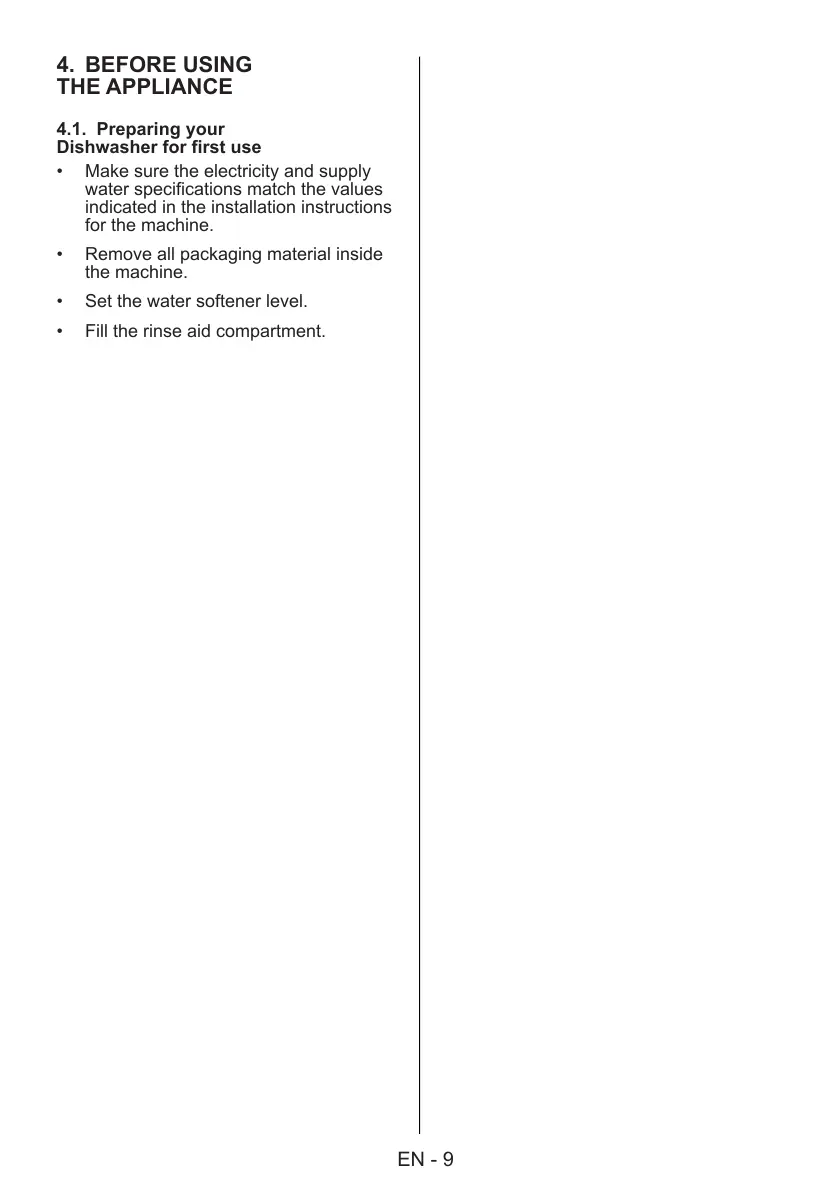 4. BEFORE USING THE APPLIANCE

4.1. Preparing your Dishwasher for first use

• Make sure the electricity and supply water specifications match the values indicated in the installation instructions for the machine.

• Remove all packaging material inside the machine.

• Set the water softener level.

• Fill the rinse aid compartment.

EN - 9